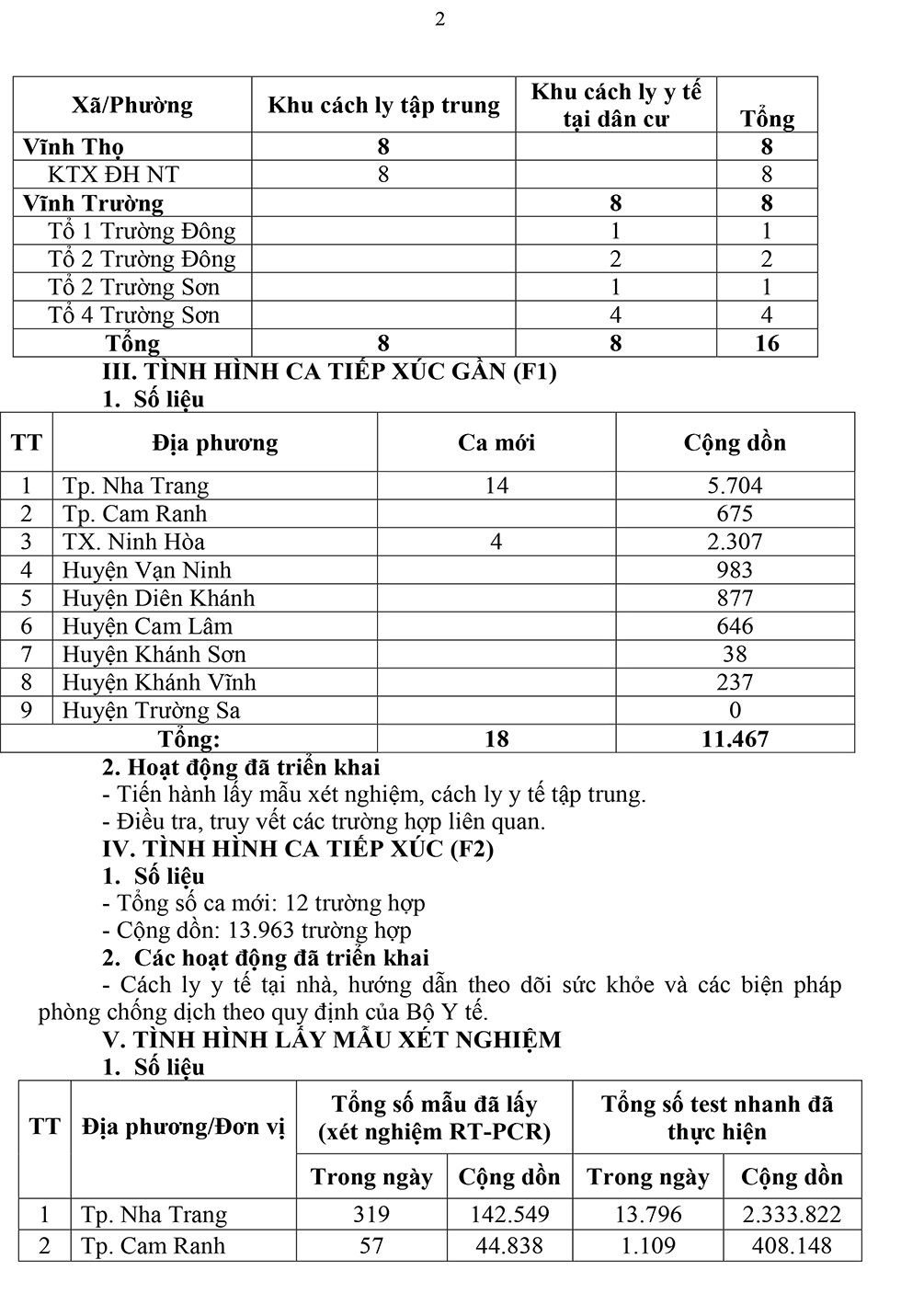 2

| Xã/Phường | Khu cách ly tập trung | Khu cách ly y tế tại dân cư | Tổng |
|---|---|---|---|
| Vĩnh Thọ | 8 | | 8 |
| KTX ĐH NT | 8 | | 8 |
| Vĩnh Trường | | 8 | 8 |
| Tổ 1 Trường Đông | | 1 | 1 |
| Tổ 2 Trường Đông | | 2 | 2 |
| Tổ 2 Trường Sơn | | 1 | 1 |
| Tổ 4 Trường Sơn | | 4 | 4 |
| Tổng | 8 | 8 | 16 |

III. TÌNH HÌNH CA TIẾP XÚC GẦN (F1)

1. Số liệu

| TT | Địa phương | Ca mới | Cộng dồn |
|---|---|---|---|
| 1 | Tp. Nha Trang | 14 | 5.704 |
| 2 | Tp. Cam Ranh | | 675 |
| 3 | TX. Ninh Hòa | 4 | 2.307 |
| 4 | Huyện Vạn Ninh | | 983 |
| 5 | Huyện Diên Khánh | | 877 |
| 6 | Huyện Cam Lâm | | 646 |
| 7 | Huyện Khánh Sơn | | 38 |
| 8 | Huyện Khánh Vĩnh | | 237 |
| 9 | Huyện Trường Sa | | 0 |
| Tổng: | | 18 | 11.467 |

2. Hoạt động đã triển khai

- Tiến hành lấy mẫu xét nghiệm, cách ly y tế tập trung.

- Điều tra, truy vết các trường hợp liên quan.

IV. TÌNH HÌNH CA TIẾP XÚC (F2)

1. Số liệu

- Tổng số ca mới: 12 trường hợp

- Cộng dồn: 13.963 trường hợp

2. Các hoạt động đã triển khai

- Cách ly y tế tại nhà, hướng dẫn theo dõi sức khỏe và các biện pháp phòng chống dịch theo quy định của Bộ Y tế.

V. TÌNH HÌNH LẤY MẪU XÉT NGHIỆM

1. Số liệu

| TT | Địa phương/Đơn vị | Tổng số mẫu đã lấy (xét nghiệm RT-PCR) Trong ngày | Tổng số mẫu đã lấy (xét nghiệm RT-PCR) Cộng dồn | Tổng số test nhanh đã thực hiện Trong ngày | Tổng số test nhanh đã thực hiện Cộng dồn |
|---|---|---|---|---|---|
| 1 | Tp. Nha Trang | 319 | 142.549 | 13.796 | 2.333.822 |
| 2 | Tp. Cam Ranh | 57 | 44.838 | 1.109 | 408.148 |